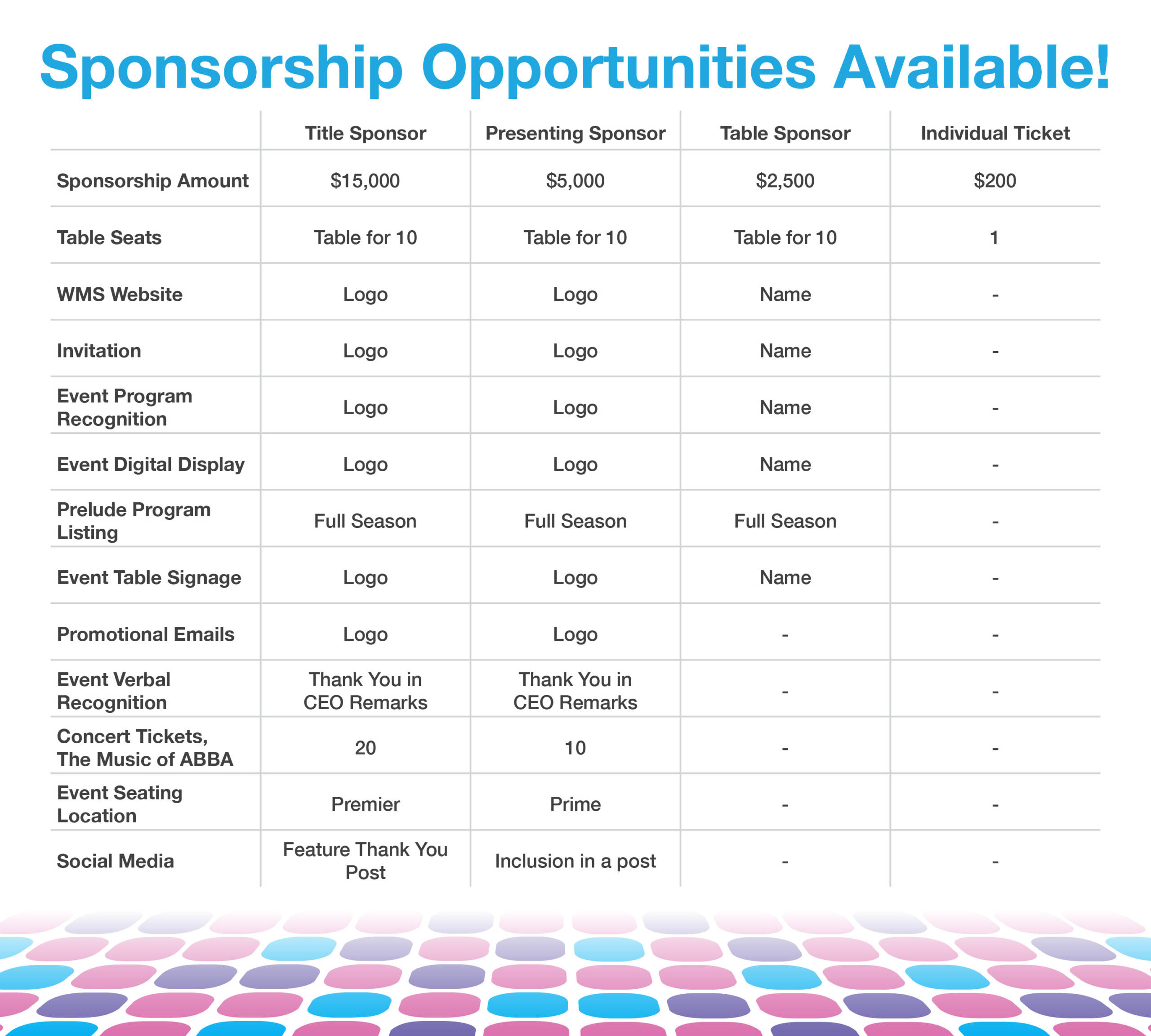 Sponsorship Opportunities Available!

| | Title Sponsor | Presenting Sponsor | Table Sponsor | Individual Ticket |
|---|---|---|---|---|
| Sponsorship Amount | \$15,000 | \$5,000 | \$2,500 | \$200 |
| Table Seats | Table for 10 | Table for 10 | Table for 10 | 1 |
| WMS Website | Logo | Logo | Name | - |
| Invitation | Logo | Logo | Name | - |
| Event Program Recognition | Logo | Logo | Name | - |
| Event Digital Display | Logo | Logo | Name | - |
| Prelude Program Listing | Full Season | Full Season | Full Season | - |
| Event Table Signage | Logo | Logo | Name | - |
| Promotional Emails | Logo | Logo | - | - |
| Event Verbal Recognition | Thank You in CEO Remarks | Thank You in CEO Remarks | - | - |
| Concert Tickets, The Music of ABBA | 20 | 10 | - | - |
| Event Seating Location | Premier | Prime | - | - |
| Social Media | Feature Thank You Post | Inclusion in a post | - | - |